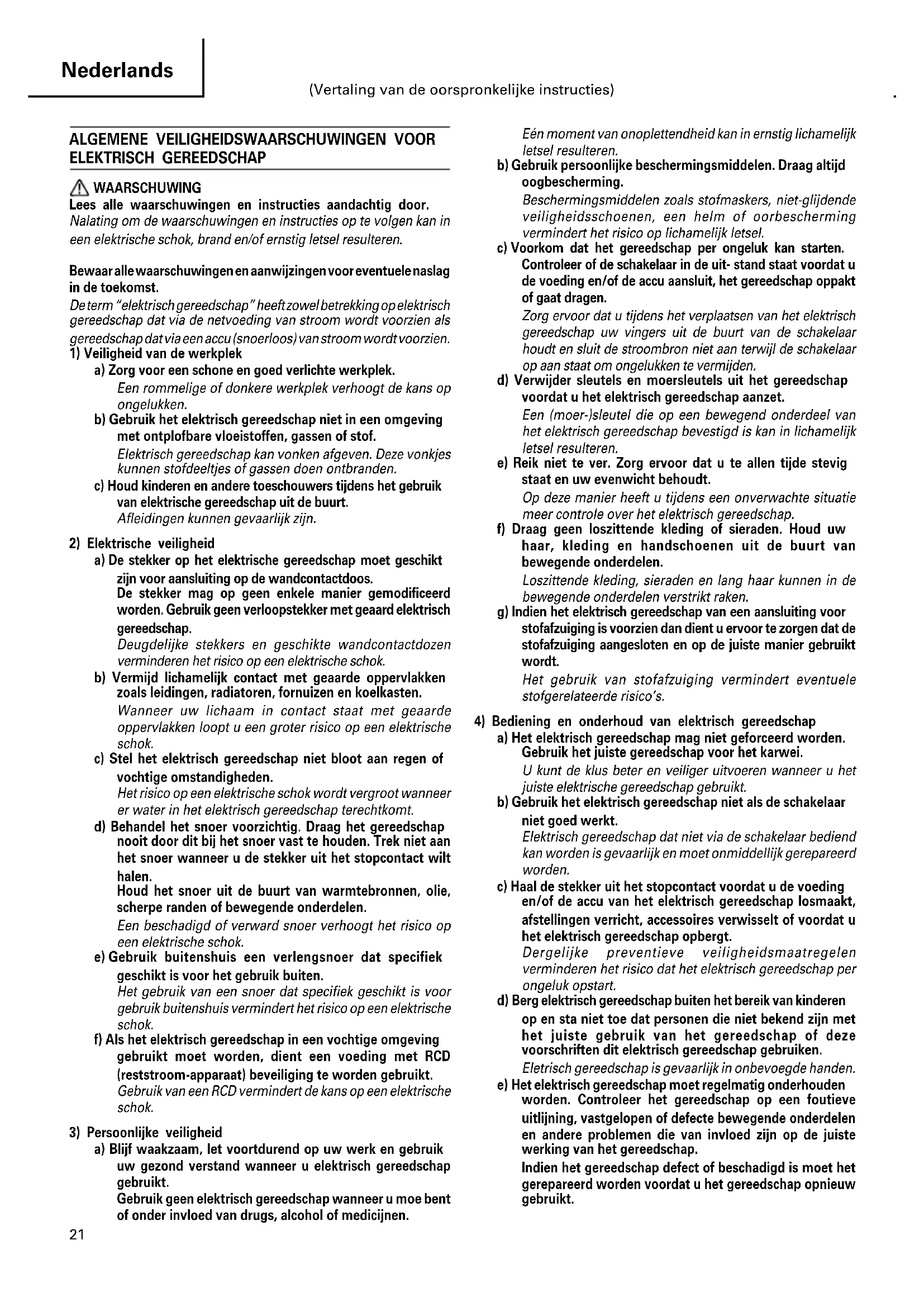 Nederlands

(Vertaling van de oorspronkelijke instructies)

ALGEMENE VEILIGHEIDSWAARSCHUWINGEN VOOR ELEKTRISCH GEREEDSCHAP

WAARSCHUWING
Lees alle waarschuwingen en instructies aandachtig door.
Nalating om de waarschuwingen en instructies op te volgen kan in een elektrische schok, brand en/of ernstig letsel resulteren.

Bewaar alle waarschuwingen en aanwijzingen voor eventuele naslag in de toekomst.
De term "elektrisch gereedschap" heeft zowel betrekking op elektrisch gereedschap dat via de netvoeding van stroom wordt voorzien als gereedschap dat via een accu (snoerloos) van stroom wordt voorzien.
1) Veiligheid van de werkplek
a) Zorg voor een schone en goed verlichte werkplek.
Een rommelige of donkere werkplek verhoogt de kans op ongelukken.
b) Gebruik het elektrisch gereedschap niet in een omgeving met ontplofbare vloeistoffen, gassen of stof.
Elektrisch gereedschap kan vonken afgeven. Deze vonkjes kunnen stofdeeltjes of gassen doen ontbranden.
c) Houd kinderen en andere toeschouwers tijdens het gebruik van elektrische gereedschap uit de buurt.
Afleidingen kunnen gevaarlijk zijn.

2) Elektrische veiligheid
a) De stekker op het elektrische gereedschap moet geschikt zijn voor aansluiting op de wandcontactdoos.
De stekker mag op geen enkele manier gemodificeerd worden. Gebruik geen verloopstekker met geaard elektrisch gereedschap.
Deugdelijke stekkers en geschikte wandcontactdozen verminderen het risico op een elektrische schok.
b) Vermijd lichamelijk contact met geaarde oppervlakken zoals leidingen, radiatoren, fornuizen en koelkasten.
Wanneer uw lichaam in contact staat met geaarde oppervlakken loopt u een groter risico op een elektrische schok.
c) Stel het elektrisch gereedschap niet bloot aan regen of vochtige omstandigheden.
Het risico op een elektrische schok wordt vergroot wanneer er water in het elektrisch gereedschap terechtkomt.
d) Behandel het snoer voorzichtig. Draag het gereedschap nooit door dit bij het snoer vast te houden. Trek niet aan het snoer wanneer u de stekker uit het stopcontact wilt halen.
Houd het snoer uit de buurt van warmtebronnen, olie, scherpe randen of bewegende onderdelen.
Een beschadigd of verward snoer verhoogt het risico op een elektrische schok.
e) Gebruik buitenshuis een verlengsnoer dat specifiek geschikt is voor het gebruik buiten.
Het gebruik van een snoer dat specifiek geschikt is voor gebruik buitenshuis vermindert het risico op een elektrische schok.
f) Als het elektrisch gereedschap in een vochtige omgeving gebruikt moet worden, dient een voeding met RCD (reststroom-apparaat) beveiliging te worden gebruikt.
Gebruik van een RCD vermindert de kans op een elektrische schok.

3) Persoonlijke veiligheid
a) Blijf waakzaam, let voortdurend op uw werk en gebruik uw gezond verstand wanneer u elektrisch gereedschap gebruikt.
Gebruik geen elektrisch gereedschap wanneer u moe bent of onder invloed van drugs, alcohol of medicijnen.
Eén moment van onoplettendheid kan in ernstig lichamelijk letsel resulteren.
b) Gebruik persoonlijke beschermingsmiddelen. Draag altijd oogbescherming.
Beschermingsmiddelen zoals stofmaskers, niet-glijdende veiligheidsschoenen, een helm of oorbescherming vermindert het risico op lichamelijk letsel.
c) Voorkom dat het gereedschap per ongeluk kan starten. Controleer of de schakelaar in de uit- stand staat voordat u de voeding en/of de accu aansluit, het gereedschap oppakt of gaat dragen.
Zorg ervoor dat u tijdens het verplaatsen van het elektrisch gereedschap uw vingers uit de buurt van de schakelaar houdt en sluit de stroombron niet aan terwijl de schakelaar op aan staat om ongelukken te vermijden.
d) Verwijder sleutels en moersleutels uit het gereedschap voordat u het elektrisch gereedschap aanzet.
Een (moer-)sleutel die op een bewegend onderdeel van het elektrisch gereedschap bevestigd is kan in lichamelijk letsel resulteren.
e) Reik niet te ver. Zorg ervoor dat u te allen tijde stevig staat en uw evenwicht behoudt.
Op deze manier heeft u tijdens een onverwachte situatie meer controle over het elektrisch gereedschap.
f) Draag geen loszittende kleding of sieraden. Houd uw haar, kleding en handschoenen uit de buurt van bewegende onderdelen.
Loszittende kleding, sieraden en lang haar kunnen in de bewegende onderdelen verstrikt raken.
g) Indien het elektrisch gereedschap van een aansluiting voor stofafzuiging is voorzien dan dient u ervoor te zorgen dat de stofafzuiging aangesloten en op de juiste manier gebruikt wordt.
Het gebruik van stofafzuiging vermindert eventuele stofgerelateerde risico's.

4) Bediening en onderhoud van elektrisch gereedschap
a) Het elektrisch gereedschap mag niet geforceerd worden. Gebruik het juiste gereedschap voor het karwei.
U kunt de klus beter en veiliger uitvoeren wanneer u het juiste elektrische gereedschap gebruikt.
b) Gebruik het elektrisch gereedschap niet als de schakelaar niet goed werkt.
Elektrisch gereedschap dat niet via de schakelaar bediend kan worden is gevaarlijk en moet onmiddellijk gerepareerd worden.
c) Haal de stekker uit het stopcontact voordat u de voeding en/of de accu van het elektrisch gereedschap losmaakt, afstellingen verricht, accessoires verwisselt of voordat u het elektrisch gereedschap opbergt.
Dergelijke preventieve veiligheidsmaatregelen verminderen het risico dat het elektrisch gereedschap per ongeluk opstart.
d) Berg elektrisch gereedschap buiten het bereik van kinderen op en sta niet toe dat personen die niet bekend zijn met het juiste gebruik van het gereedschap of deze voorschriften dit elektrisch gereedschap gebruiken.
Eletrisch gereedschap is gevaarlijk in onbevoegde handen.
e) Het elektrisch gereedschap moet regelmatig onderhouden worden. Controleer het gereedschap op een foutieve uitlijning, vastgelopen of defecte bewegende onderdelen en andere problemen die van invloed zijn op de juiste werking van het gereedschap.
Indien het gereedschap defect of beschadigd is moet het gerepareerd worden voordat u het gereedschap opnieuw gebruikt.

21